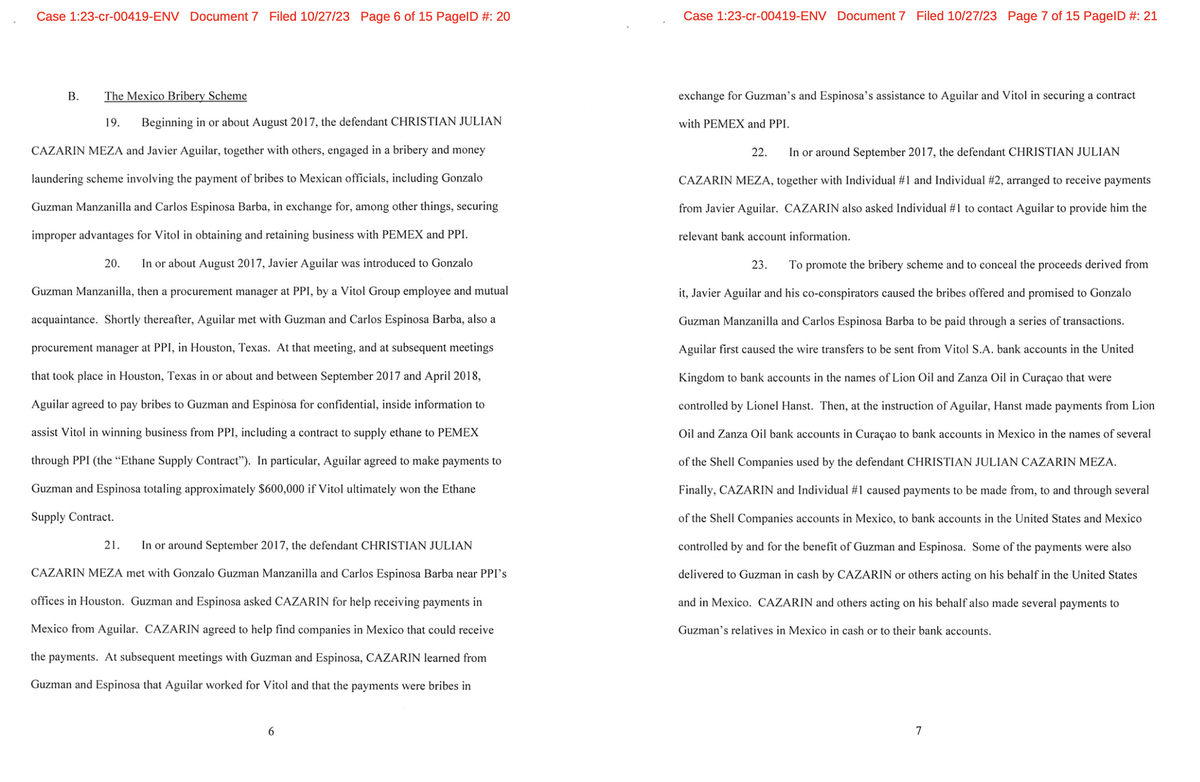 Case 1:23-cr-00419-ENV Document 7 Filed 10/27/23 Page 6 of 15 PageID #: 20

B. The Mexico Bribery Scheme

19. Beginning in or about August 2017, the defendant CHRISTIAN JULIAN CAZARIN MEZA and Javier Aguilar, together with others, engaged in a bribery and money laundering scheme involving the payment of bribes to Mexican officials, including Gonzalo Guzman Manzanilla and Carlos Espinosa Barba, in exchange for, among other things, securing improper advantages for Vitol in obtaining and retaining business with PEMEX and PPI.

20. In or about August 2017, Javier Aguilar was introduced to Gonzalo Guzman Manzanilla, then a procurement manager at PPI, by a Vitol Group employee and mutual acquaintance. Shortly thereafter, Aguilar met with Guzman and Carlos Espinosa Barba, also a procurement manager at PPI, in Houston, Texas. At that meeting, and at subsequent meetings that took place in Houston, Texas in or about and between September 2017 and April 2018, Aguilar agreed to pay bribes to Guzman and Espinosa for confidential, inside information to assist Vitol in winning business from PPI, including a contract to supply ethane to PEMEX through PPI (the "Ethane Supply Contract"). In particular, Aguilar agreed to make payments to Guzman and Espinosa totaling approximately $600,000 if Vitol ultimately won the Ethane Supply Contract.

21. In or around September 2017, the defendant CHRISTIAN JULIAN CAZARIN MEZA met with Gonzalo Guzman Manzanilla and Carlos Espinosa Barba near PPI's offices in Houston. Guzman and Espinosa asked CAZARIN for help receiving payments in Mexico from Aguilar. CAZARIN agreed to help find companies in Mexico that could receive the payments. At subsequent meetings with Guzman and Espinosa, CAZARIN learned from Guzman and Espinosa that Aguilar worked for Vitol and that the payments were bribes in

6

Case 1:23-cr-00419-ENV Document 7 Filed 10/27/23 Page 7 of 15 PageID #: 21

exchange for Guzman's and Espinosa's assistance to Aguilar and Vitol in securing a contract with PEMEX and PPI.

22. In or around September 2017, the defendant CHRISTIAN JULIAN CAZARIN MEZA, together with Individual #1 and Individual #2, arranged to receive payments from Javier Aguilar. CAZARIN also asked Individual #1 to contact Aguilar to provide him the relevant bank account information.

23. To promote the bribery scheme and to conceal the proceeds derived from it, Javier Aguilar and his co-conspirators caused the bribes offered and promised to Gonzalo Guzman Manzanilla and Carlos Espinosa Barba to be paid through a series of transactions. Aguilar first caused the wire transfers to be sent from Vitol S.A. bank accounts in the United Kingdom to bank accounts in the names of Lion Oil and Zanza Oil in Curaçao that were controlled by Lionel Hanst. Then, at the instruction of Aguilar, Hanst made payments from Lion Oil and Zanza Oil bank accounts in Curaçao to bank accounts in Mexico in the names of several of the Shell Companies used by the defendant CHRISTIAN JULIAN CAZARIN MEZA. Finally, CAZARIN and Individual #1 caused payments to be made from, to and through several of the Shell Companies accounts in Mexico, to bank accounts in the United States and Mexico controlled by and for the benefit of Guzman and Espinosa. Some of the payments were also delivered to Guzman in cash by CAZARIN or others acting on his behalf in the United States and in Mexico. CAZARIN and others acting on his behalf also made several payments to Guzman's relatives in Mexico in cash or to their bank accounts.

7